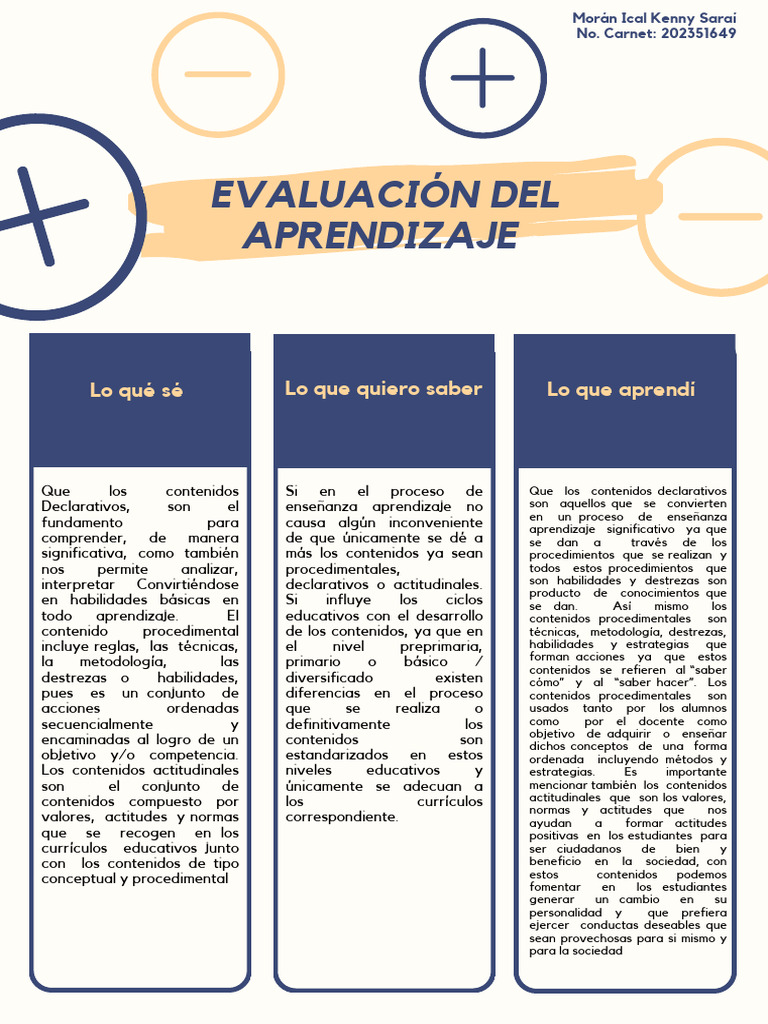 Morán Ical Kenny Sarai
No. Carnet: 202351649

EVALUACIÓN DEL APRENDIZAJE

Lo qué sé

Que los contenidos Declarativos, son el fundamento para comprender, de manera significativa, como también nos permite analizar, interpretar Convirtiéndose en habilidades básicas en todo aprendizaje. El contenido procedimental incluye reglas, las técnicas, la metodología, las destrezas o habilidades, pues es un conjunto de acciones ordenadas secuencialmente y encaminadas al logro de un objetivo y/o competencia. Los contenidos actitudinales son el conjunto de contenidos compuesto por valores, actitudes y normas que se recogen en los currículos educativos junto con los contenidos de tipo conceptual y procedimental

Lo que quiero saber

Si en el proceso de enseñanza aprendizaje no causa algún inconveniente de que únicamente se dé a más los contenidos ya sean procedimentales, declarativos o actitudinales. Si influye los ciclos educativos con el desarrollo de los contenidos, ya que en el nivel preprimaria, primario o básico / diversificado existen diferencias en el proceso que se realiza o definitivamente los contenidos son estandarizados en estos niveles educativos y únicamente se adecuan a los currículos correspondiente.

Lo que aprendí

Que los contenidos declarativos son aquellos que se convierten en un proceso de enseñanza aprendizaje significativo ya que se dan a través de los procedimientos que se realizan y todos estos procedimientos que son habilidades y destrezas son producto de conocimientos que se dan. Así mismo los contenidos procedimentales son técnicas, metodología, destrezas, habilidades y estrategias que forman acciones ya que estos contenidos se refieren al "saber cómo" y al "saber hacer". Los contenidos procedimentales son usados tanto por los alumnos como por el docente como objetivo de adquirir o enseñar dichos conceptos de una forma ordenada incluyendo métodos y estrategias. Es importante mencionar también los contenidos actitudinales que son los valores, normas y actitudes que nos ayudan a formar actitudes positivas en los estudiantes para ser ciudadanos de bien y beneficio en la sociedad, con estos contenidos podemos fomentar en los estudiantes generar un cambio en su personalidad y que prefiera ejercer conductas deseables que sean provechosas para si mismo y para la sociedad